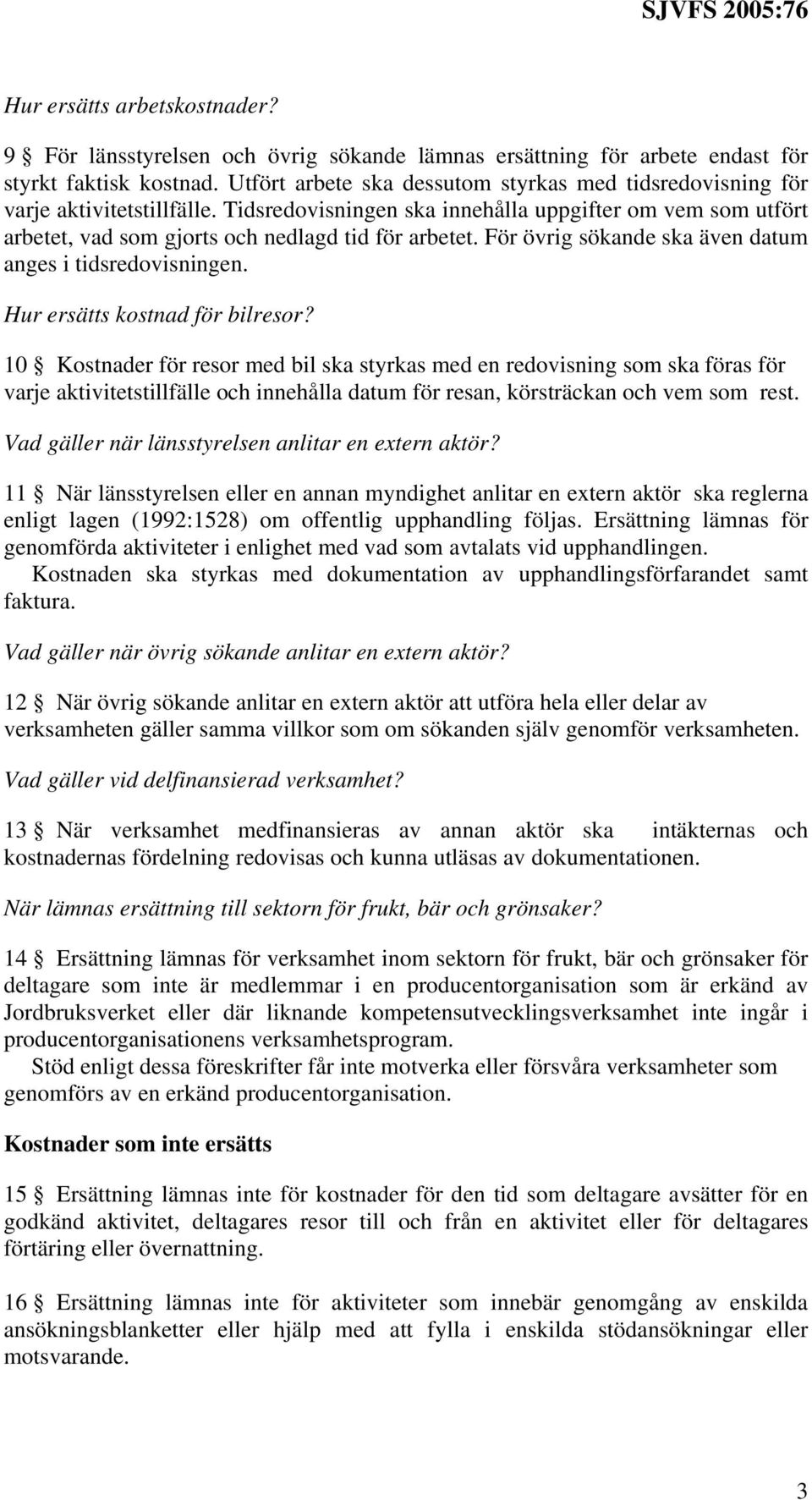 SJVFS 2005:76

Hur ersätts arbetskostnader?

9 § För länsstyrelsen och övrig sökande lämnas ersättning för arbete endast för styrkt faktisk kostnad. Utfört arbete ska dessutom styrkas med tidsredovisning för varje aktivitetstillfälle. Tidsredovisningen ska innehålla uppgifter om vem som utfört arbetet, vad som gjorts och nedlagd tid för arbetet. För övrig sökande ska även datum anges i tidsredovisningen.

Hur ersätts kostnad för bilresor?

10 § Kostnader för resor med bil ska styrkas med en redovisning som ska föras för varje aktivitetstillfälle och innehålla datum för resan, körsträckan och vem som rest.

Vad gäller när länsstyrelsen anlitar en extern aktör?

11 § När länsstyrelsen eller en annan myndighet anlitar en extern aktör ska reglerna enligt lagen (1992:1528) om offentlig upphandling följas. Ersättning lämnas för genomförda aktiviteter i enlighet med vad som avtalats vid upphandlingen.
Kostnaden ska styrkas med dokumentation av upphandlingsförfarandet samt faktura.

Vad gäller när övrig sökande anlitar en extern aktör?

12 § När övrig sökande anlitar en extern aktör att utföra hela eller delar av verksamheten gäller samma villkor som om sökanden själv genomför verksamheten.

Vad gäller vid delfinansierad verksamhet?

13 § När verksamhet medfinansieras av annan aktör ska intäkternas och kostnadernas fördelning redovisas och kunna utläsas av dokumentationen.

När lämnas ersättning till sektorn för frukt, bär och grönsaker?

14 § Ersättning lämnas för verksamhet inom sektorn för frukt, bär och grönsaker för deltagare som inte är medlemmar i en producentorganisation som är erkänd av Jordbruksverket eller där liknande kompetensutvecklingsverksamhet inte ingår i producentorganisationens verksamhetsprogram.
Stöd enligt dessa föreskrifter får inte motverka eller försvåra verksamheter som genomförs av en erkänd producentorganisation.

Kostnader som inte ersätts

15 § Ersättning lämnas inte för kostnader för den tid som deltagare avsätter för en godkänd aktivitet, deltagares resor till och från en aktivitet eller för deltagares förtäring eller övernattning.

16 § Ersättning lämnas inte för aktiviteter som innebär genomgång av enskilda ansökningsblanketter eller hjälp med att fylla i enskilda stödansökningar eller motsvarande.

3